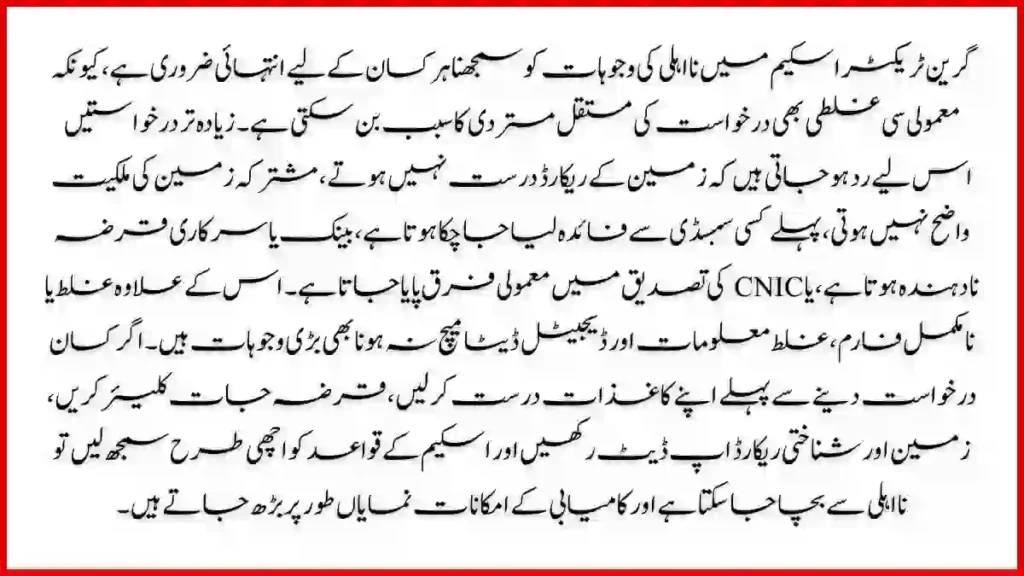 گرین ٹریکٹر اسکیم میں نااہلی کی وجوہات کو سمجھنا ہر کسان کے لیے انتہائی ضروری ہے، کیونکہ معمولی سی غلطی بھی درخواست کی مستقل مستردی کا سبب بن سکتی ہے۔ زیادہ تر درخواستیں اس لیے رد ہو جاتی ہیں کہ زمین کے ریکارڈ درست نہیں ہوتے، مشترکہ زمین کی ملکیت واضح نہیں ہوتی، پہلے کسی سبسڈی سے فائدہ لیا جا چکا ہوتا ہے، بینک یا سرکاری قرضہ نادہندہ ہوتا ہے، یا CNIC کی تصدیق میں معمولی فرق پایا جاتا ہے۔ اس کے علاوہ غلط یا نامکمل فارم، غلط معلومات اور ڈیجیٹل ڈیٹا میچ نہ ہونا بھی بڑی وجوہات ہیں۔ اگر کسان درخواست دینے سے پہلے اپنے کاغذات درست کر لیں، قرضہ جات کلیئر کریں، زمین اور شناختی ریکارڈ اپ ڈیٹ رکھیں اور اسکیم کے قواعد کو اچھی طرح سمجھ لیں تو نااہلی سے بچا جا سکتا ہے اور کامیابی کے امکانات نمایاں طور پر بڑھ جاتے ہیں۔